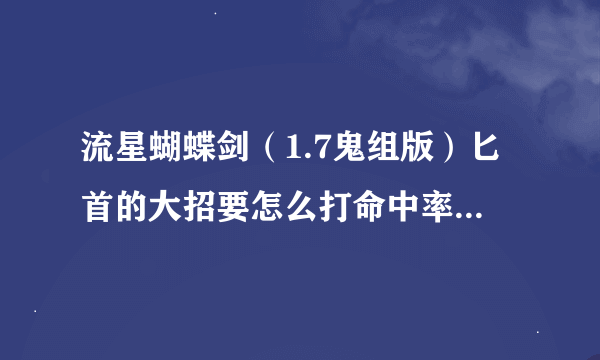 流星蝴蝶剑（1.7鬼组版）匕首的大招要怎么打命中率...